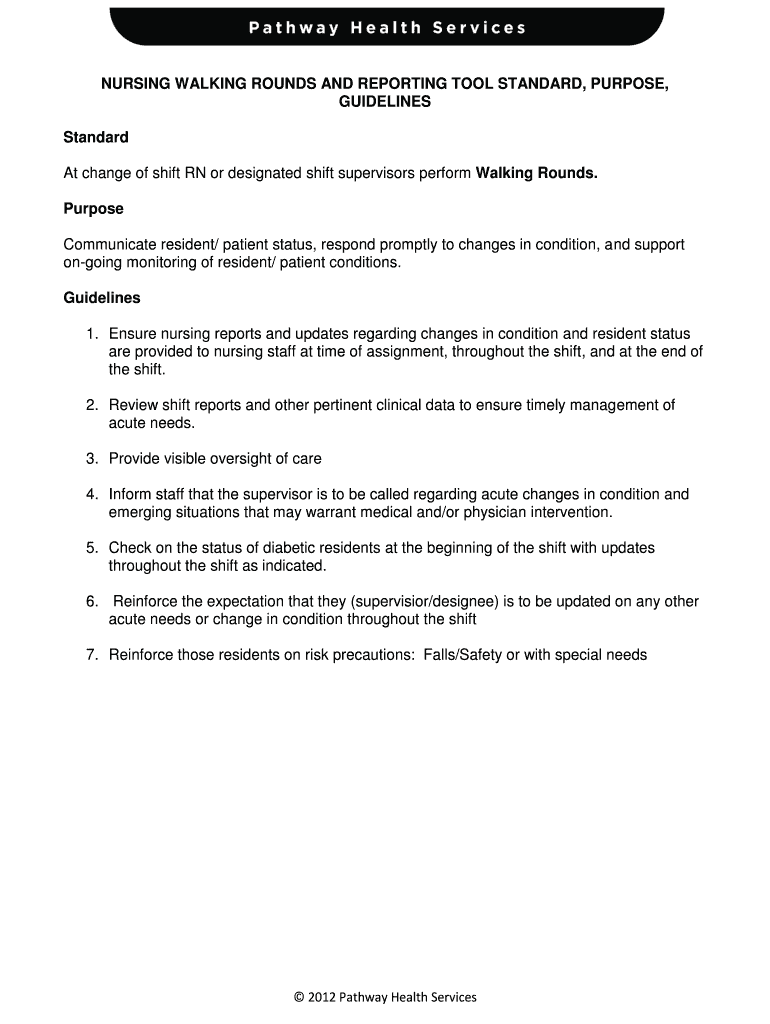 Pathway Health Services

NURSING WALKING ROUNDS AND REPORTING TOOL STANDARD, PURPOSE, GUIDELINES

Standard

At change of shift RN or designated shift supervisors perform Walking Rounds.

Purpose

Communicate resident/ patient status, respond promptly to changes in condition, and support on-going monitoring of resident/ patient conditions.

Guidelines

1. Ensure nursing reports and updates regarding changes in condition and resident status are provided to nursing staff at time of assignment, throughout the shift, and at the end of the shift.

2. Review shift reports and other pertinent clinical data to ensure timely management of acute needs.

3. Provide visible oversight of care

4. Inform staff that the supervisor is to be called regarding acute changes in condition and emerging situations that may warrant medical and/or physician intervention.

5. Check on the status of diabetic residents at the beginning of the shift with updates throughout the shift as indicated.

6. Reinforce the expectation that they (supervisior/designee) is to be updated on any other acute needs or change in condition throughout the shift

7. Reinforce those residents on risk precautions: Falls/Safety or with special needs

© 2012 Pathway Health Services